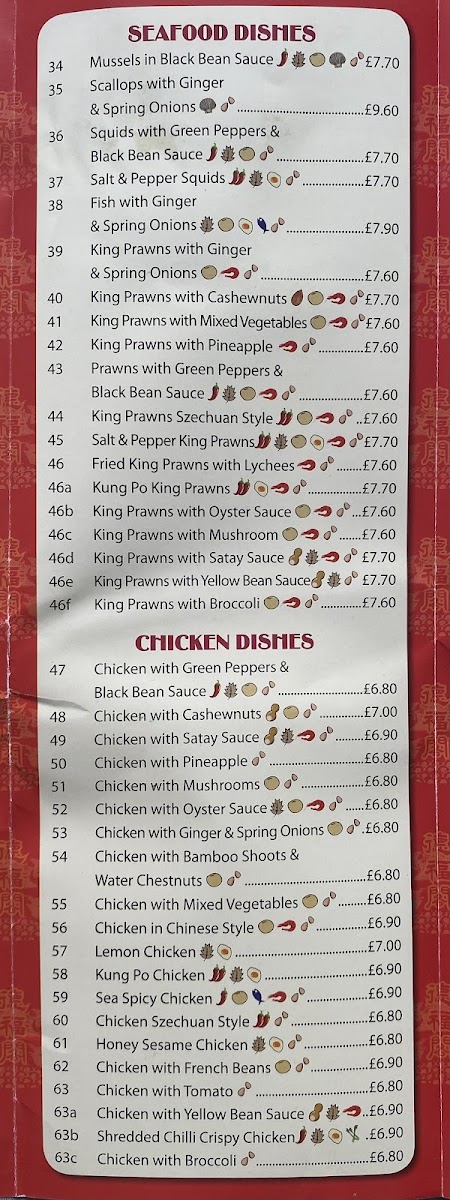 SEAFOOD DISHES

34 Mussels in Black Bean Sauce £7.70

35 Scallops with Ginger & Spring Onions £9.60

36 Squids with Green Peppers & Black Bean Sauce £7.70

37 Salt & Pepper Squids £7.70

38 Fish with Ginger & Spring Onions £7.90

39 King Prawns with Ginger & Spring Onions £7.60

40 King Prawns with Cashewnuts £7.70

41 King Prawns with Mixed Vegetables £7.60

42 King Prawns with Pineapple £7.60

43 Prawns with Green Peppers & Black Bean Sauce £7.60

44 King Prawns Szechuan Style £7.60

45 Salt & Pepper King Prawns £7.70

46 Fried King Prawns with Lychees £7.60

46a Kung Po King Prawns £7.70

46b King Prawns with Oyster Sauce £7.60

46c King Prawns with Mushroom £7.60

46d King Prawns with Satay Sauce £7.70

46e King Prawns with Yellow Bean Sauce £7.70

46f King Prawns with Broccoli £7.60

CHICKEN DISHES

47 Chicken with Green Peppers & Black Bean Sauce £6.80

48 Chicken with Cashewnuts £7.00

49 Chicken with Satay Sauce £6.90

50 Chicken with Pineapple £6.80

51 Chicken with Mushrooms £6.80

52 Chicken with Oyster Sauce £6.80

53 Chicken with Ginger & Spring Onions £6.80

54 Chicken with Bamboo Shoots & Water Chestnuts £6.80

55 Chicken with Mixed Vegetables £6.80

56 Chicken in Chinese Style £6.90

57 Lemon Chicken £7.00

58 Kung Po Chicken £6.90

59 Sea Spicy Chicken £6.90

60 Chicken Szechuan Style £6.80

61 Honey Sesame Chicken £6.80

62 Chicken with French Beans £6.90

63 Chicken with Tomato £6.80

63a Chicken with Yellow Bean Sauce £6.90

63b Shredded Chilli Crispy Chicken £6.90

63c Chicken with Broccoli £6.80